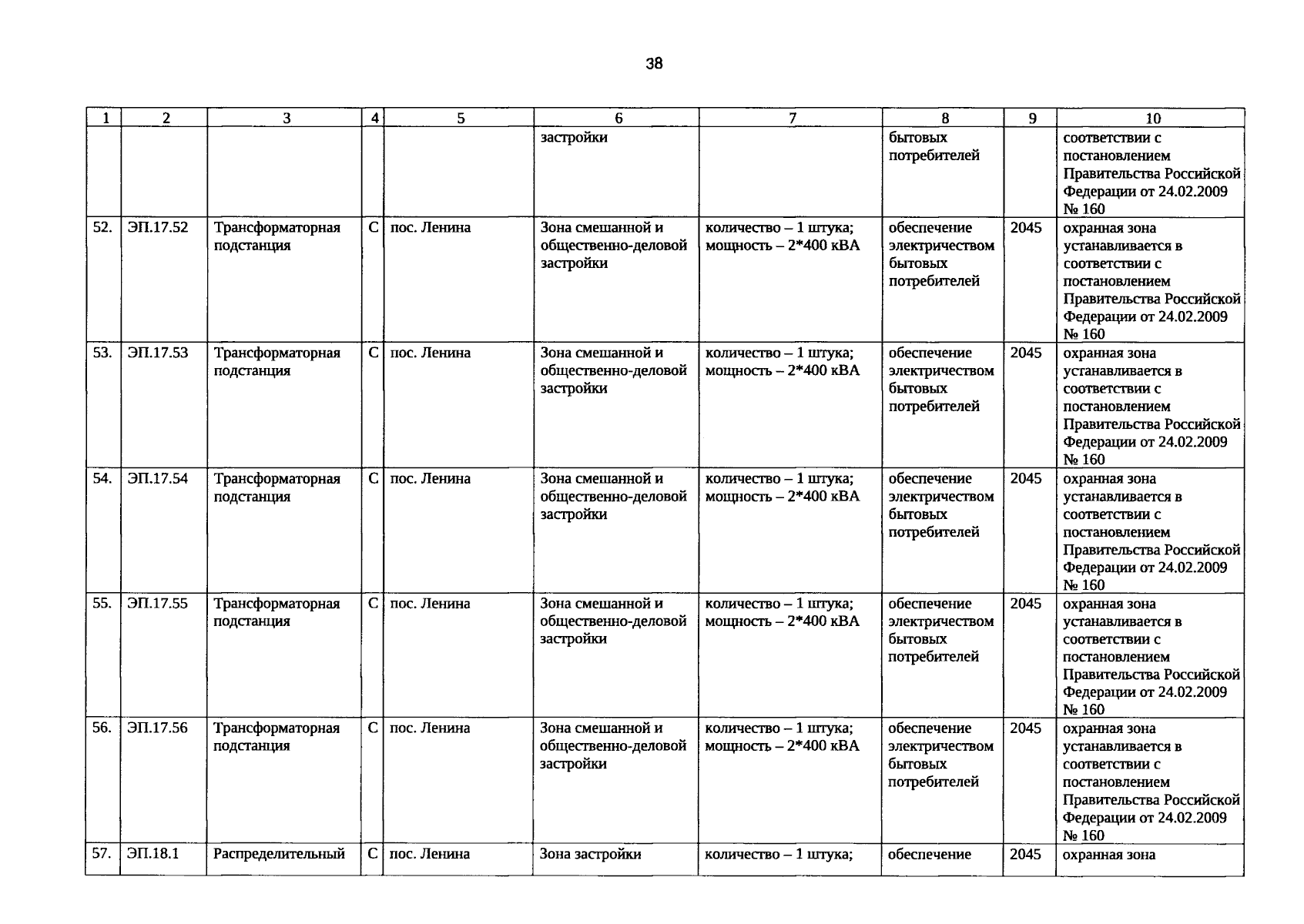 38

| 1 | 2 | 3 | 4 | 5 | 6 | 7 | 8 | 9 | 10 |
|---|---|---|---|---|---|---|---|---|---|
| | | | | | застройки | | бытовых потребителей | | соответствии с постановлением Правительства Российской Федерации от 24.02.2009 № 160 |
| 52. | ЭП.17.52 | Трансформаторная подстанция | С | пос. Ленина | Зона смешанной и общественно-деловой застройки | количество – 1 штука; мощность – 2*400 кВА | обеспечение электричеством бытовых потребителей | 2045 | охранная зона устанавливается в соответствии с постановлением Правительства Российской Федерации от 24.02.2009 № 160 |
| 53. | ЭП.17.53 | Трансформаторная подстанция | С | пос. Ленина | Зона смешанной и общественно-деловой застройки | количество – 1 штука; мощность – 2*400 кВА | обеспечение электричеством бытовых потребителей | 2045 | охранная зона устанавливается в соответствии с постановлением Правительства Российской Федерации от 24.02.2009 № 160 |
| 54. | ЭП.17.54 | Трансформаторная подстанция | С | пос. Ленина | Зона смешанной и общественно-деловой застройки | количество – 1 штука; мощность – 2*400 кВА | обеспечение электричеством бытовых потребителей | 2045 | охранная зона устанавливается в соответствии с постановлением Правительства Российской Федерации от 24.02.2009 № 160 |
| 55. | ЭП.17.55 | Трансформаторная подстанция | С | пос. Ленина | Зона смешанной и общественно-деловой застройки | количество – 1 штука; мощность – 2*400 кВА | обеспечение электричеством бытовых потребителей | 2045 | охранная зона устанавливается в соответствии с постановлением Правительства Российской Федерации от 24.02.2009 № 160 |
| 56. | ЭП.17.56 | Трансформаторная подстанция | С | пос. Ленина | Зона смешанной и общественно-деловой застройки | количество – 1 штука; мощность – 2*400 кВА | обеспечение электричеством бытовых потребителей | 2045 | охранная зона устанавливается в соответствии с постановлением Правительства Российской Федерации от 24.02.2009 № 160 |
| 57. | ЭП.18.1 | Распределительный | С | пос. Ленина | Зона застройки | количество – 1 штука; | обеспечение | 2045 | охранная зона |